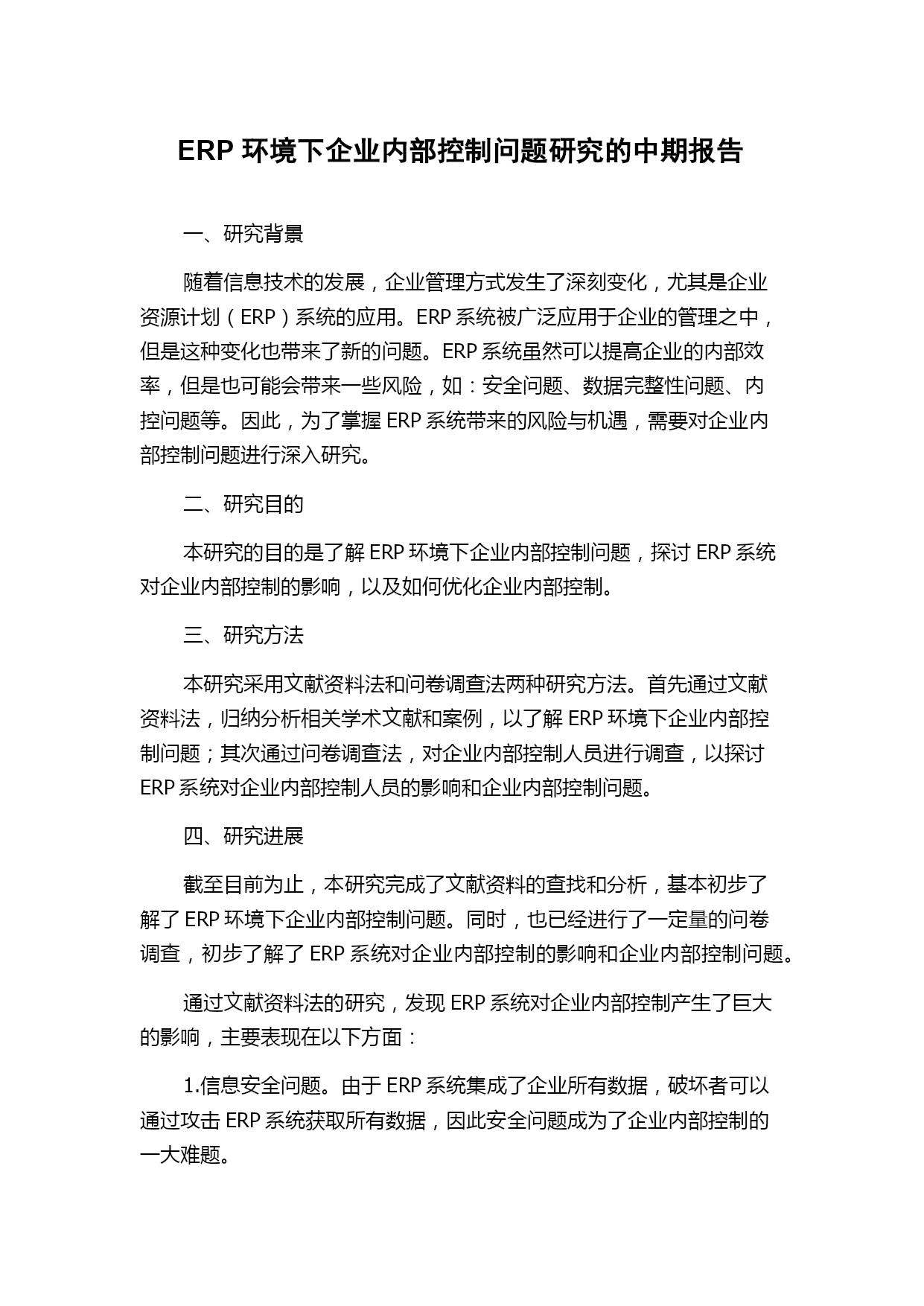 ERP 环境下企业内部控制问题研究的中期报告

一、研究背景

随着信息技术的发展，企业管理方式发生了深刻变化，尤其是企业资源计划（ERP）系统的应用。ERP 系统被广泛应用于企业的管理之中，但是这种变化也带来了新的问题。ERP 系统虽然可以提高企业的内部效率，但是也可能会带来一些风险，如：安全问题、数据完整性问题、内控问题等。因此，为了掌握 ERP 系统带来的风险与机遇，需要对企业内部控制问题进行深入研究。

二、研究目的

本研究的目的是了解 ERP 环境下企业内部控制问题，探讨 ERP 系统对企业内部控制的影响，以及如何优化企业内部控制。

三、研究方法

本研究采用文献资料法和问卷调查法两种研究方法。首先通过文献资料法，归纳分析相关学术文献和案例，以了解 ERP 环境下企业内部控制问题；其次通过问卷调查法，对企业内部控制人员进行调查，以探讨 ERP 系统对企业内部控制人员的影响和企业内部控制问题。

四、研究进展

截至目前为止，本研究完成了文献资料的查找和分析，基本初步了解了 ERP 环境下企业内部控制问题。同时，也已经进行了一定量的问卷调查，初步了解了 ERP 系统对企业内部控制的影响和企业内部控制问题。

通过文献资料法的研究，发现 ERP 系统对企业内部控制产生了巨大的影响，主要表现在以下方面：

1.信息安全问题。由于 ERP 系统集成了企业所有数据，破坏者可以通过攻击 ERP 系统获取所有数据，因此安全问题成为了企业内部控制的一大难题。